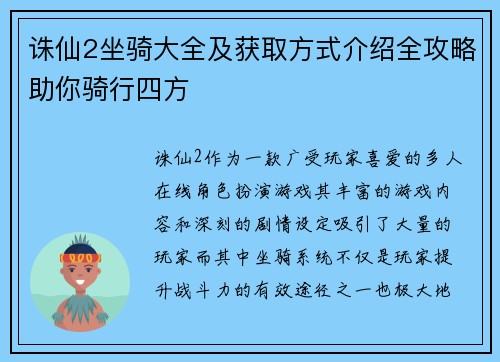 诛仙2坐骑大全及获取方式介绍全攻略助你骑行四方

诛仙2作为一款广受玩家喜爱的多人在线角色扮演游戏其丰富的游戏内容和深刻的剧情设定吸引了大量的玩家而其中坐骑系统不仅是玩家提升战斗力的有效途径之一也极大地